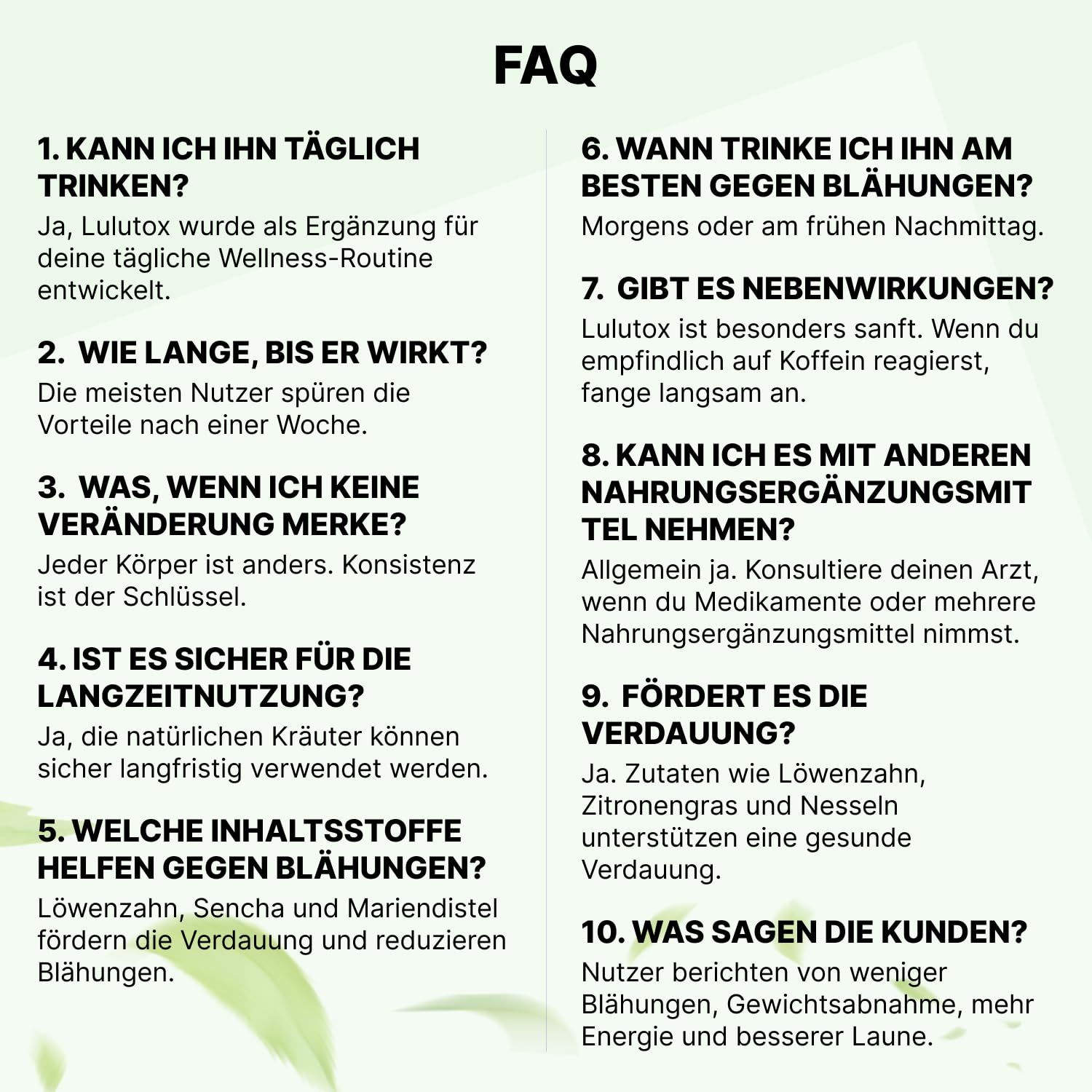 FAQ

1. KANN ICH IHN TÄGLICH TRINKEN?
Ja, Lulutox wurde als Ergänzung für deine tägliche Wellness-Routine entwickelt.

2. WIE LANGE, BIS ER WIRKT?
Die meisten Nutzer spüren die Vorteile nach einer Woche.

3. WAS, WENN ICH KEINE VERÄNDERUNG MERKE?
Jeder Körper ist anders. Konsistenz ist der Schlüssel.

4. IST ES SICHER FÜR DIE LANGZEITNUTZUNG?
Ja, die natürlichen Kräuter können sicher langfristig verwendet werden.

5. WELCHE INHALTSSTOFFE HELFEN GEGEN BLÄHUNGEN?
Löwenzahn, Sencha und Mariendistel fördern die Verdauung und reduzieren Blähungen.

6. WANN TRINKE ICH IHN AM BESTEN GEGEN BLÄHUNGEN?
Morgens oder am frühen Nachmittag.

7. GIBT ES NEBENWIRKUNGEN?
Lulutox ist besonders sanft. Wenn du empfindlich auf Koffein reagierst, fange langsam an.

8. KANN ICH ES MIT ANDEREN NAHRUNGSERGÄNZUNGSMIT TEL NEHMEN?
Allgemein ja. Konsultiere deinen Arzt, wenn du Medikamente oder mehrere Nahrungsergänzungsmittel nimmst.

9. FÖRDERT ES DIE VERDAUUNG?
Ja. Zutaten wie Löwenzahn, Zitronengras und Nesseln unterstützen eine gesunde Verdauung.

10. WAS SAGEN DIE KUNDEN?
Nutzer berichten von weniger Blähungen, Gewichtsabnahme, mehr Energie und besserer Laune.